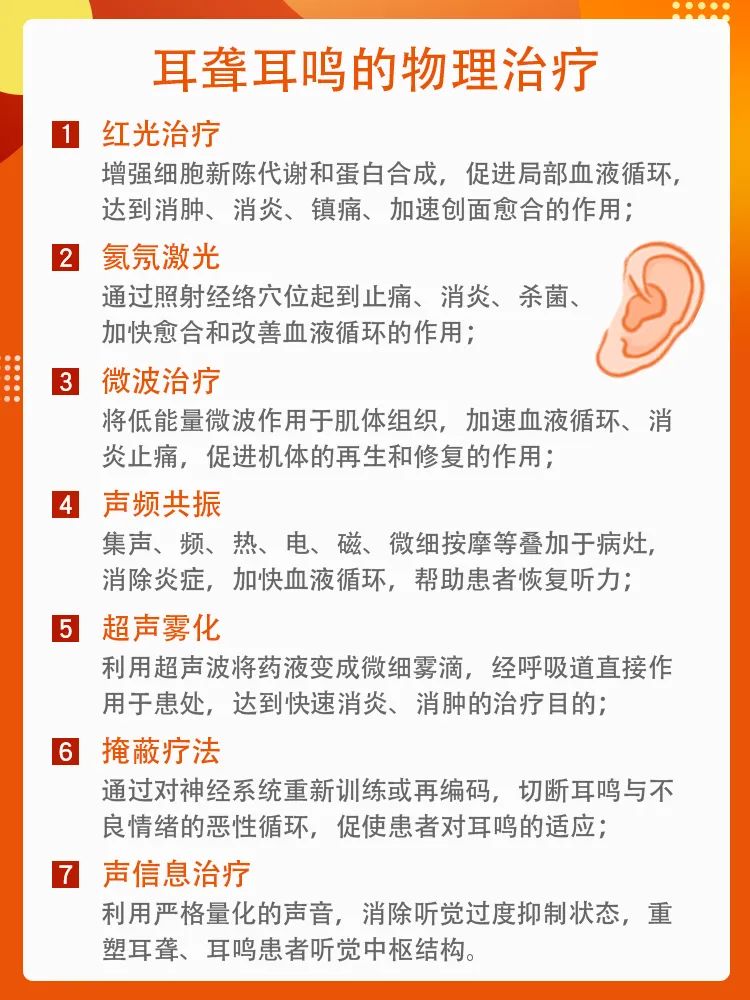 耳聋耳鸣的物理治疗

1 红光治疗
增强细胞新陈代谢和蛋白合成，促进局部血液循环，达到消肿、消炎、镇痛、加速创面愈合的作用；

2 氦氖激光
通过照射经络穴位起到止痛、消炎、杀菌、加快愈合和改善血液循环的作用；

3 微波治疗
将低能量微波作用于肌体组织，加速血液循环、消炎止痛，促进机体的再生和修复的作用；

4 声频共振
集声、频、热、电、磁、微细按摩等叠加于病灶，消除炎症，加快血液循环，帮助患者恢复听力；

5 超声雾化
利用超声波将药液变成微细雾滴，经呼吸道直接作用于患处，达到快速消炎、消肿的治疗目的；

6 掩蔽疗法
通过对神经系统重新训练或再编码，切断耳鸣与不良情绪的恶性循环，促使患者对耳鸣的适应；

7 声信息治疗
利用严格量化的声音，消除听觉过度抑制状态，重塑耳聋、耳鸣患者听觉中枢结构。